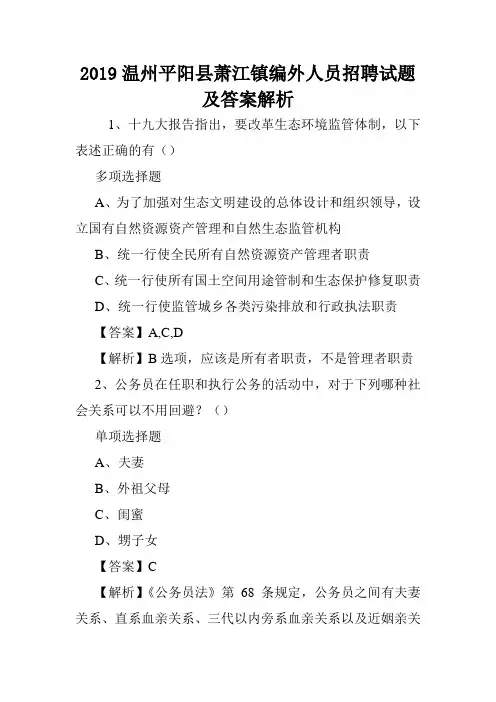 2019 温州平阳县萧江镇编外人员招聘试题及答案解析

1、十九大报告指出，要改革生态环境监管体制，以下表述正确的有（）

多项选择题

A、为了加强对生态文明建设的总体设计和组织领导，设立国有自然资源资产管理和自然生态监管机构

B、统一行使全民所有自然资源资产管理者职责

C、统一行使所有国土空间用途管制和生态保护修复职责

D、统一行使监管城乡各类污染排放和行政执法职责

【答案】A,C,D

【解析】B 选项，应该是所有者职责，不是管理者职责

2、公务员在任职和执行公务的活动中，对于下列哪种社会关系可以不用回避？（）

单项选择题

A、夫妻

B、外祖父母

C、闺蜜

D、甥子女

【答案】C

【解析】《公务员法》第 68 条规定，公务员之间有夫妻关系、直系血亲关系、三代以内旁系血亲关系以及近姻亲关